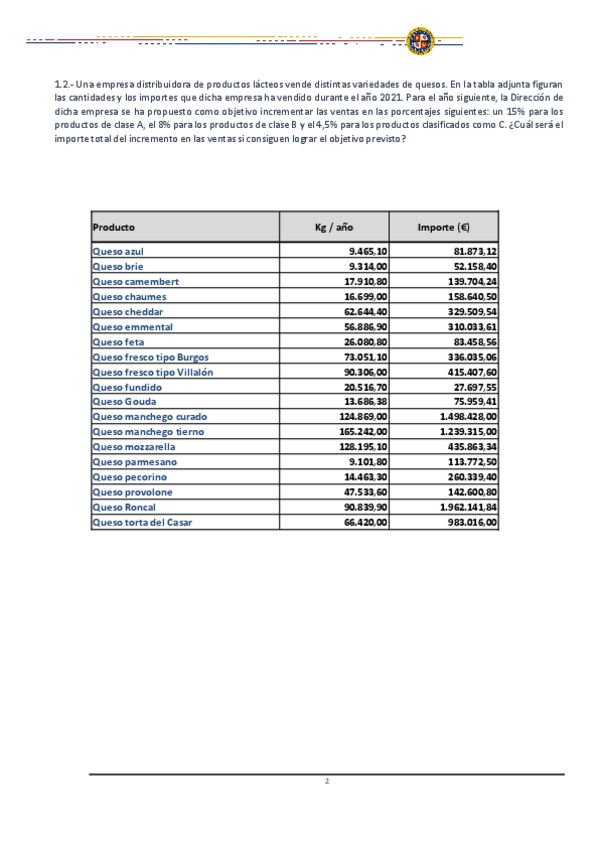 1.2.- Una empresa distribuidora de productos lácteos vende distintas variedades de quesos. En la tabla adjunta figuran las cantidades y los importes que dicha empresa ha vendido durante el año 2021. Para el año siguiente, la Dirección de dicha empresa se ha propuesto como objetivo incrementar las ventas en las porcentajes siguientes: un 15% para los productos de clase A, el 8% para los productos de clase B y el 4,5% para los productos clasificados como C. ¿Cuál será el importe total del incremento en las ventas si consiguen lograr el objetivo previsto?

| Producto | Kg / año | Importe (€) |
|---|---|---|
| Queso azul | 9.465,10 | 81.873,12 |
| Queso brie | 9.314,00 | 52.158,40 |
| Queso camembert | 17.910,80 | 139.704,24 |
| Queso chaumes | 16.699,00 | 158.640,50 |
| Queso cheddar | 62.644,40 | 329.509,54 |
| Queso emmental | 56.886,90 | 310.033,61 |
| Queso feta | 26.080,80 | 83.458,56 |
| Queso fresco tipo Burgos | 73.051,10 | 336.035,06 |
| Queso fresco tipo Villalón | 90.306,00 | 415.407,60 |
| Queso fundido | 20.516,70 | 27.697,55 |
| Queso Gouda | 13.686,38 | 75.959,41 |
| Queso manchego curado | 124.869,00 | 1.498.428,00 |
| Queso manchego tierno | 165.242,00 | 1.239.315,00 |
| Queso mozzarella | 128.195,10 | 435.863,34 |
| Queso parmesano | 9.101,80 | 113.772,50 |
| Queso pecorino | 14.463,30 | 260.339,40 |
| Queso provolone | 47.533,60 | 142.600,80 |
| Queso Roncal | 90.839,90 | 1.962.141,84 |
| Queso torta del Casar | 66.420,00 | 983.016,00 |

2